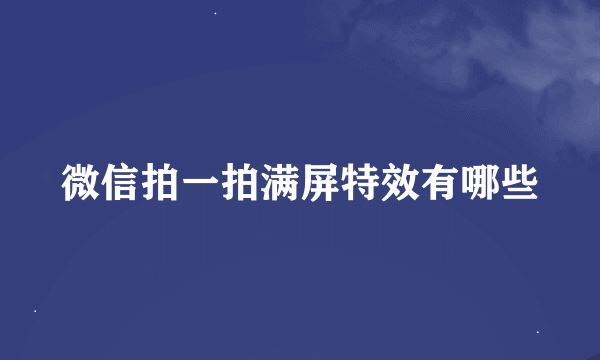 微信拍一拍满屏特效有哪些